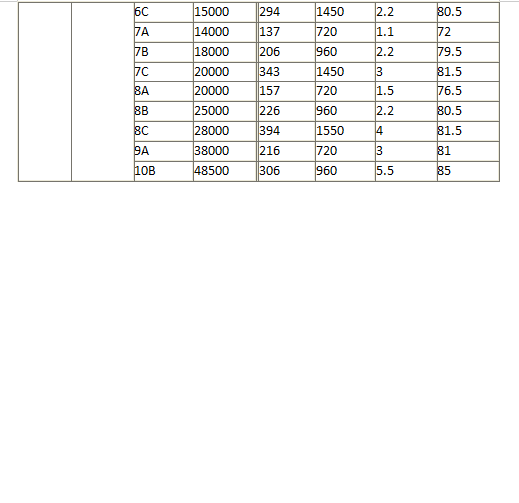 | | | | | | | | |
|---|---|---|---|---|---|---|---|
| | | 6C | 15000 | 294 | 1450 | 2.2 | 80.5 |
| | | 7A | 14000 | 137 | 720 | 1.1 | 72 |
| | | 7B | 18000 | 206 | 960 | 2.2 | 79.5 |
| | | 7C | 20000 | 343 | 1450 | 3 | 81.5 |
| | | 8A | 20000 | 157 | 720 | 1.5 | 76.5 |
| | | 8B | 25000 | 226 | 960 | 2.2 | 80.5 |
| | | 8C | 28000 | 394 | 1550 | 4 | 81.5 |
| | | 9A | 38000 | 216 | 720 | 3 | 81 |
| | | 10B | 48500 | 306 | 960 | 5.5 | 85 |